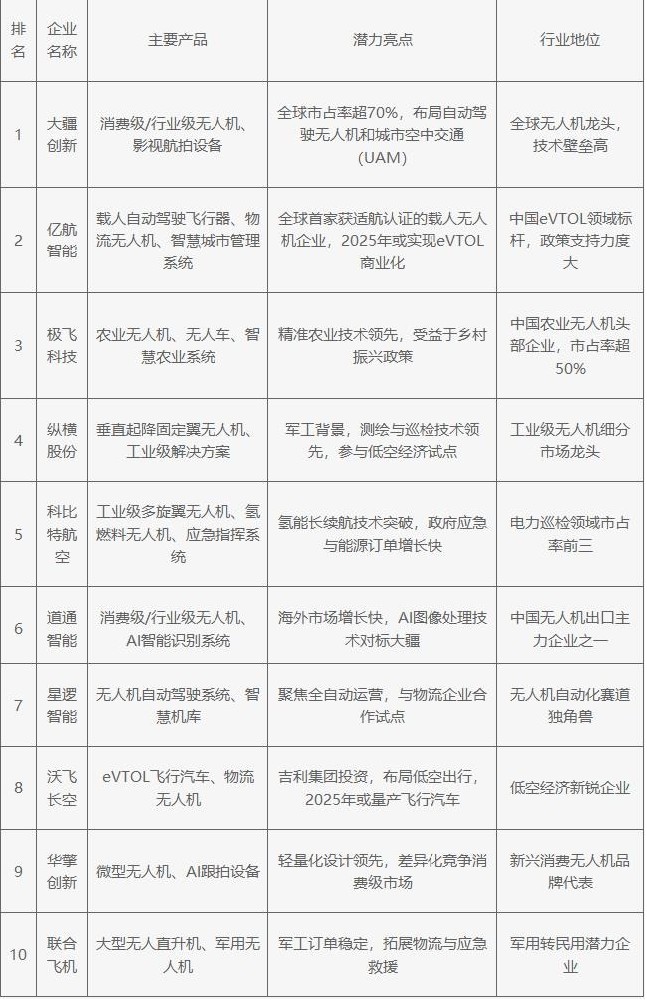 | 排名 | 企业名称 | 主要产品 | 潜力亮点 | 行业地位 |
|---|---|---|---|---|
| 1 | 大疆创新 | 消费级/行业级无人机、影视航拍设备 | 全球市占率超70%，布局自动驾驶无人机和城市空中交通（UAM） | 全球无人机龙头，技术壁垒高 |
| 2 | 亿航智能 | 载人自动驾驶飞行器、物流无人机、智慧城市管理系统 | 全球首家获适航认证的载人无人机企业，2025年或实现eVTOL商业化 | 中国eVTOL领域标杆，政策支持力度大 |
| 3 | 极飞科技 | 农业无人机、无人车、智慧农业系统 | 精准农业技术领先，受益于乡村振兴政策 | 中国农业无人机头部企业，市占率超50% |
| 4 | 纵横股份 | 垂直起降固定翼无人机、工业级解决方案 | 军工背景，测绘与巡检技术领先，参与低空经济试点 | 工业级无人机细分市场龙头 |
| 5 | 科比特航空 | 工业级多旋翼无人机、氢燃料无人机、应急指挥系统 | 氢能长续航技术突破，政府应急与能源订单增长快 | 电力巡检领域市占率前三 |
| 6 | 道通智能 | 消费级/行业级无人机、AI智能识别系统 | 海外市场增长快，AI图像处理技术对标大疆 | 中国无人机出口主力企业之一 |
| 7 | 星逻智能 | 无人机自动驾驶系统、智慧机库 | 聚焦全自动运营，与物流企业合作试点 | 无人机自动化赛道独角兽 |
| 8 | 沃飞长空 | eVTOL飞行汽车、物流无人机 | 吉利集团投资，布局低空出行，2025年或量产飞行汽车 | 低空经济新锐企业 |
| 9 | 华擎创新 | 微型无人机、AI跟拍设备 | 轻量化设计领先，差异化竞争消费级市场 | 新兴消费无人机品牌代表 |
| 10 | 联合飞机 | 大型无人直升机、军用无人机 | 军工订单稳定，拓展物流与应急救援 | 军用转民用潜力企业 |